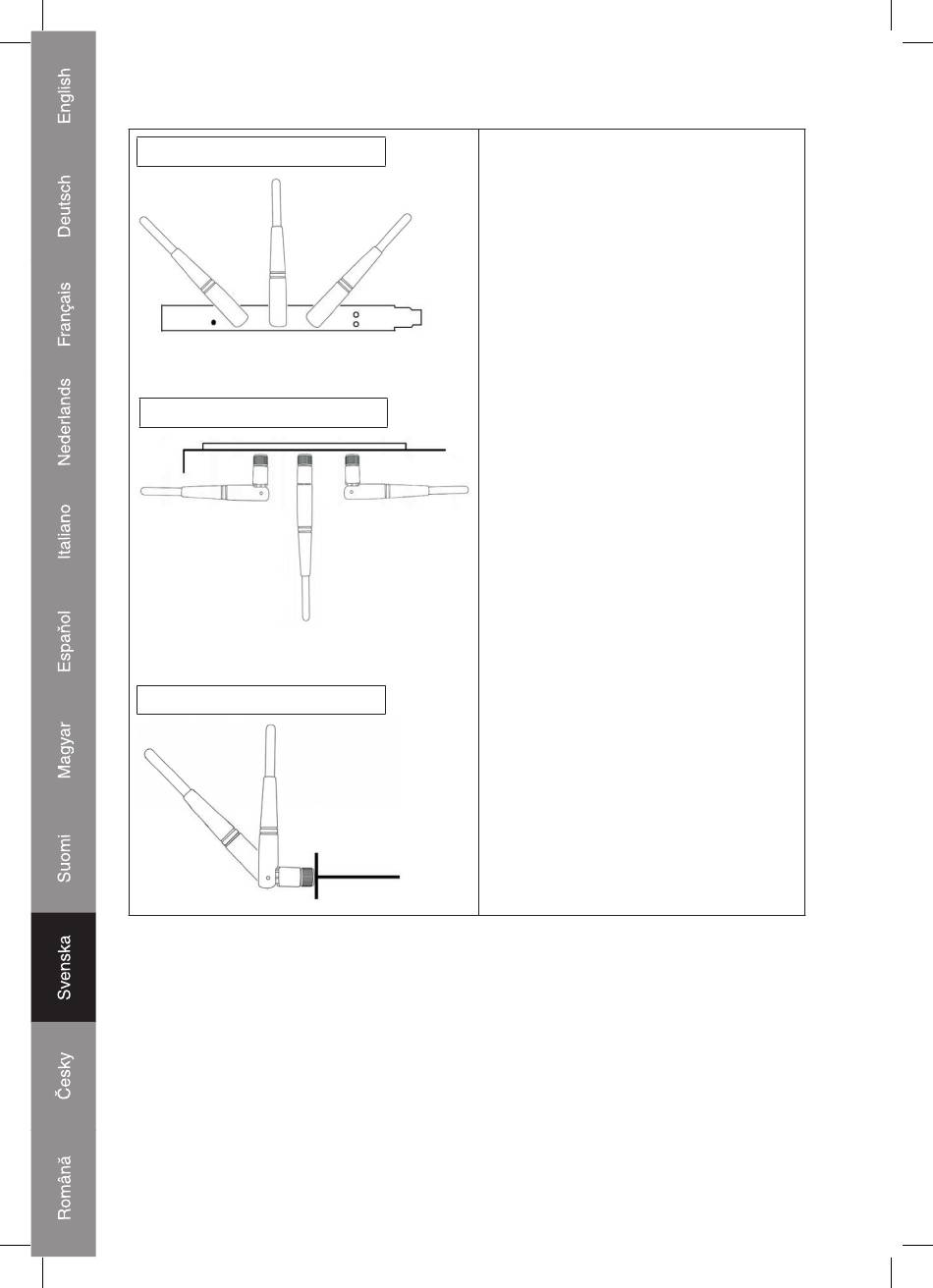 English

Deutsch

Français

Nederlands

Italiano

Español

Magyar

Suomi

Svenska

Česky

Română